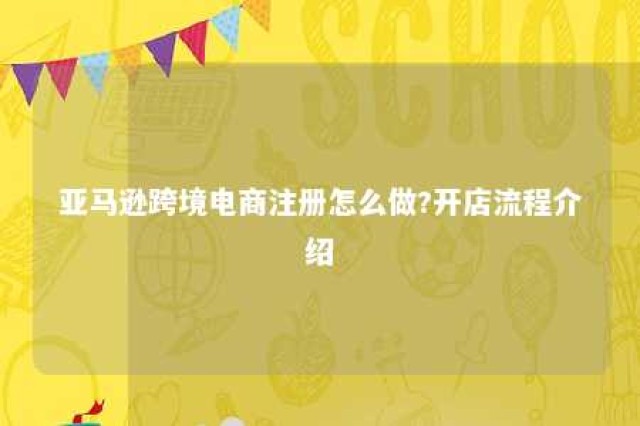 SCHOO

亚马逊跨境电商注册怎么做?开店流程介绍